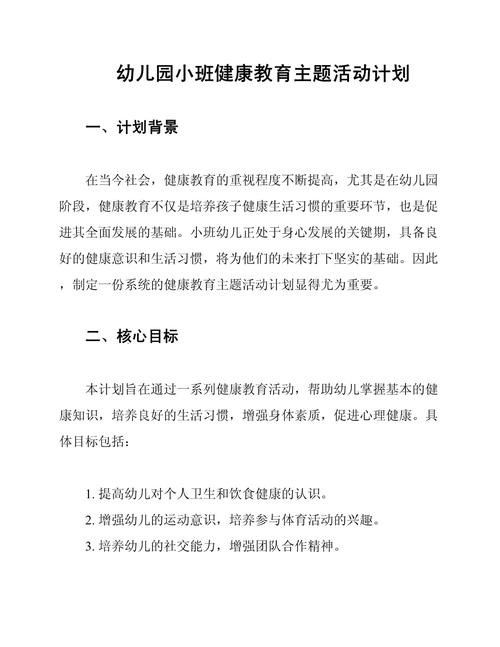 幼儿园小班健康教育主题活动计划

一、计划背景

在当今社会，健康教育的重视程度不断提高，尤其是在幼儿园阶段，健康教育不仅是培养孩子健康生活习惯的重要环节，也是促进其全面发展的基础。小班幼儿正处于身心发展的关键期，具备良好的健康意识和生活习惯，将为他们的未来打下坚实的基础。因此，制定一份系统的健康教育主题活动计划显得尤为重要。

二、核心目标

本计划旨在通过一系列健康教育活动，帮助幼儿掌握基本的健康知识，培养良好的生活习惯，增强身体素质，促进心理健康。具体目标包括：

1. 提高幼儿对个人卫生和饮食健康的认识。
2. 增强幼儿的运动意识，培养参与体育活动的兴趣。
3. 培养幼儿的社交能力，增强团队合作精神。